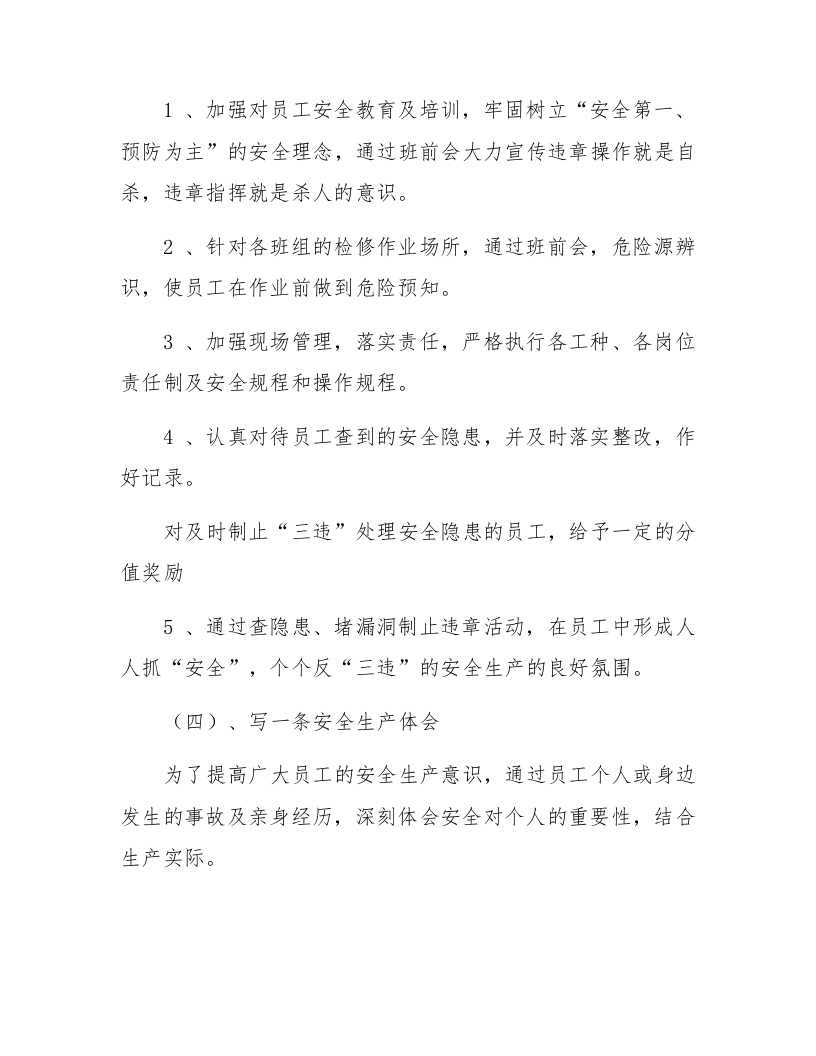 1、加强对员工安全教育及培训，牢固树立“安全第一、预防为主”的安全理念，通过班前会大力宣传违章操作就是自杀，违章指挥就是杀人的意识。

2、针对各班组的检修作业场所，通过班前会，危险源辨识，使员工在作业前做到危险预知。

3、加强现场管理，落实责任，严格执行各工种、各岗位责任制及安全规程和操作规程。

4、认真对待员工查到的安全隐患，并及时落实整改，作好记录。

对及时制止“三违”处理安全隐患的员工，给予一定的分值奖励

5、通过查隐患、堵漏洞制止违章活动，在员工中形成人人抓“安全”，个个反“三违”的安全生产的良好氛围。

（四）、写一条安全生产体会

为了提高广大员工的安全生产意识，通过员工个人或身边发生的事故及亲身经历，深刻体会安全对个人的重要性，结合生产实际。